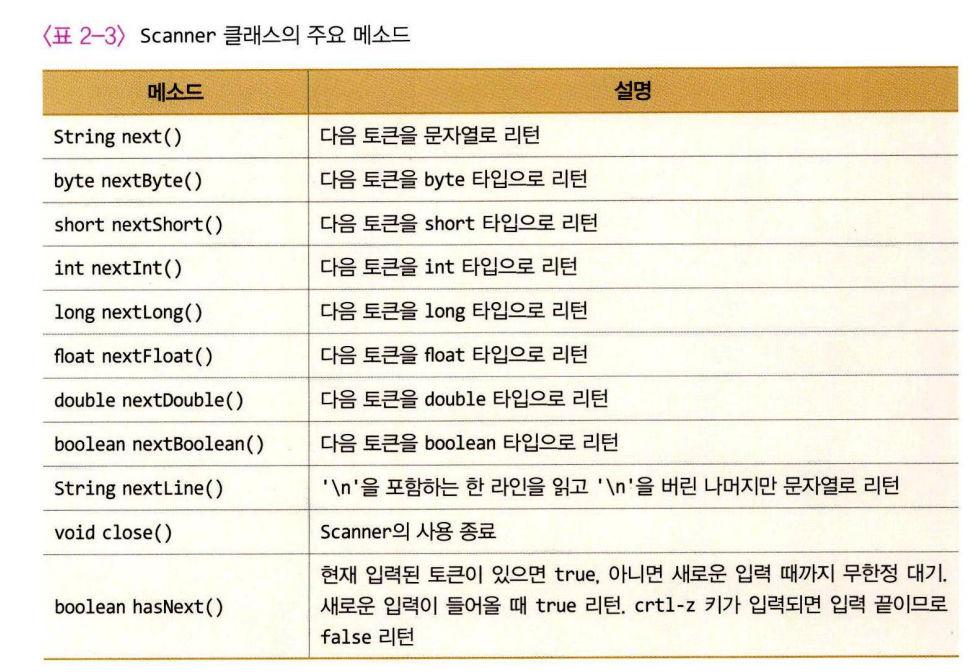 〈표 2-3〉 Scanner 클래스의 주요 메소드

| 메소드 | 설명 |
|---|---|
| String next() | 다음 토큰을 문자열로 리턴 |
| byte nextByte() | 다음 토큰을 byte 타입으로 리턴 |
| short nextShort() | 다음 토큰을 short 타입으로 리턴 |
| int nextInt() | 다음 토큰을 int 타입으로 리턴 |
| long nextLong() | 다음 토큰을 long 타입으로 리턴 |
| float nextFloat() | 다음 토큰을 float 타입으로 리턴 |
| double nextDouble() | 다음 토큰을 double 타입으로 리턴 |
| boolean nextBoolean() | 다음 토큰을 boolean 타입으로 리턴 |
| String nextLine() | '\n'을 포함하는 한 라인을 읽고 '\n'을 버린 나머지만 문자열로 리턴 |
| void close() | Scanner의 사용 종료 |
| boolean hasNext() | 현재 입력된 토큰이 있으면 true, 아니면 새로운 입력 때까지 무한정 대기. 새로운 입력이 들어올 때 true 리턴. crtl-z 키가 입력되면 입력 끝이므로 false 리턴 |